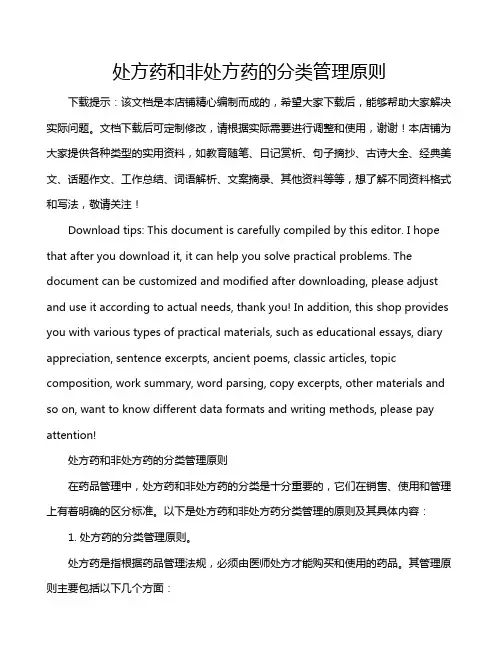 处方药和非处方药的分类管理原则

下载提示：该文档是本店铺精心编制而成的，希望大家下载后，能够帮助大家解决实际问题。文档下载后可定制修改，请根据实际需要进行调整和使用，谢谢！本店铺为大家提供各种类型的实用资料，如教育随笔、日记赏析、句子摘抄、古诗大全、经典美文、话题作文、工作总结、词语解析、文案摘录、其他资料等等，想了解不同资料格式和写法，敬请关注！

Download tips: This document is carefully compiled by this editor. I hope that after you download it, it can help you solve practical problems. The document can be customized and modified after downloading, please adjust and use it according to actual needs, thank you! In addition, this shop provides you with various types of practical materials, such as educational essays, diary appreciation, sentence excerpts, ancient poems, classic articles, topic composition, work summary, word parsing, copy excerpts, other materials and so on, want to know different data formats and writing methods, please pay attention!

处方药和非处方药的分类管理原则

在药品管理中，处方药和非处方药的分类是十分重要的，它们在销售、使用和管理上有着明确的区分标准。以下是处方药和非处方药分类管理的原则及其具体内容：

1. 处方药的分类管理原则。

处方药是指根据药品管理法规，必须由医师处方才能购买和使用的药品。其管理原则主要包括以下几个方面：